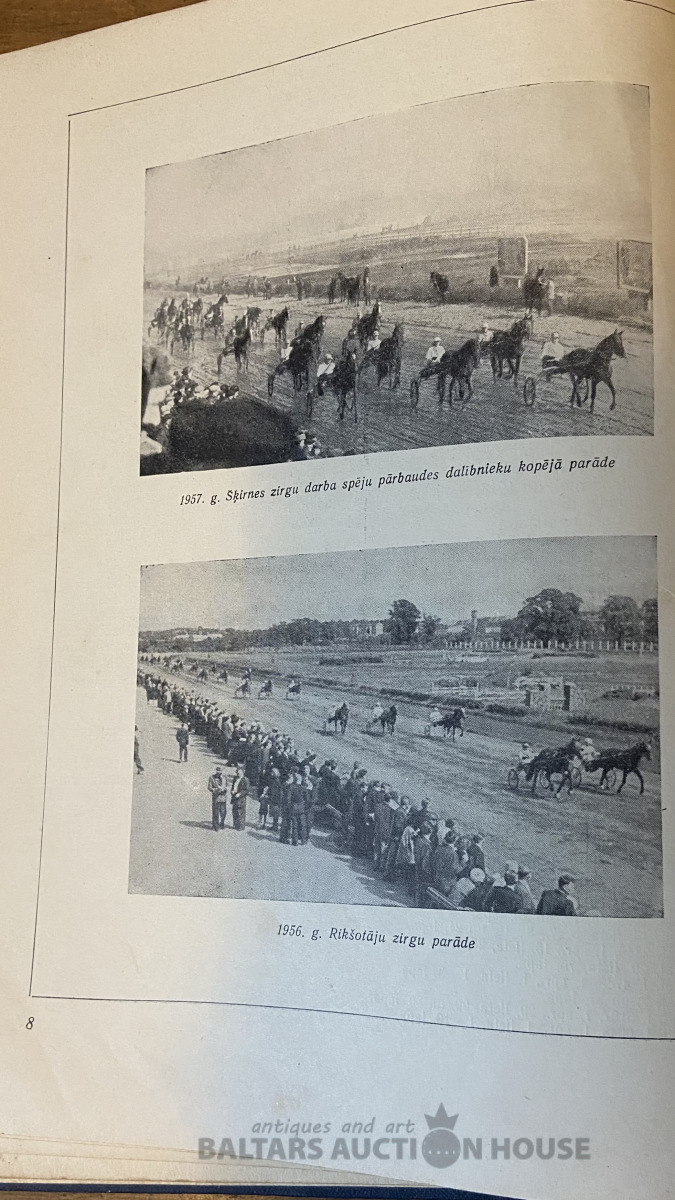 1957. g. Šķirnes zirgu darba spēju pārbaudes dalībnieku kopējā parāde

1956. g. Rikšotāju zirgu parāde

8

antiques and art
BALTARS AUCTION HOUSE